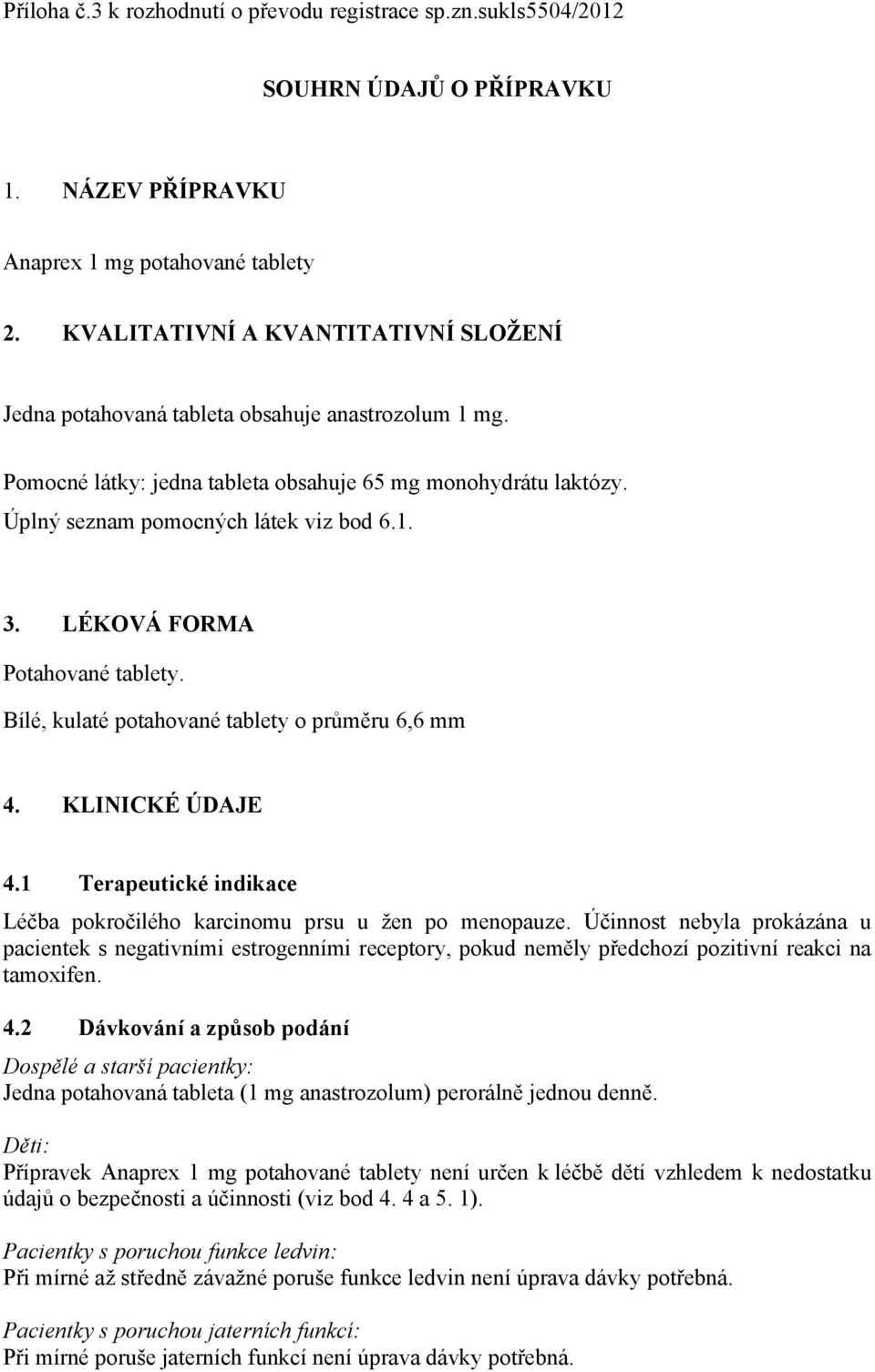 Příloha č.3 k rozhodnutí o převodu registrace sp.zn.sukls5504/2012

SOUHRN ÚDAJŮ O PŘÍPRAVKU

1. NÁZEV PŘÍPRAVKU

Anaprex 1 mg potahované tablety

2. KVALITATIVNÍ A KVANTITATIVNÍ SLOŽENÍ

Jedna potahovaná tableta obsahuje anastrozolum 1 mg.

Pomocné látky: jedna tableta obsahuje 65 mg monohydrátu laktózy.
Úplný seznam pomocných látek viz bod 6.1.

3. LÉKOVÁ FORMA

Potahované tablety.
Bílé, kulaté potahované tablety o průměru 6,6 mm

4. KLINICKÉ ÚDAJE

4.1 Terapeutické indikace

Léčba pokročilého karcinomu prsu u žen po menopauze. Účinnost nebyla prokázána u pacientek s negativními estrogenními receptory, pokud neměly předchozí pozitivní reakci na tamoxifen.

4.2 Dávkování a způsob podání

Dospělé a starší pacientky:
Jedna potahovaná tableta (1 mg anastrozolum) perorálně jednou denně.

Děti:
Přípravek Anaprex 1 mg potahované tablety není určen k léčbě dětí vzhledem k nedostatku údajů o bezpečnosti a účinnosti (viz bod 4. 4 a 5. 1).

Pacientky s poruchou funkce ledvin:
Při mírné až středně závažné poruše funkce ledvin není úprava dávky potřebná.

Pacientky s poruchou jaterních funkcí:
Při mírné poruše jaterních funkcí není úprava dávky potřebná.